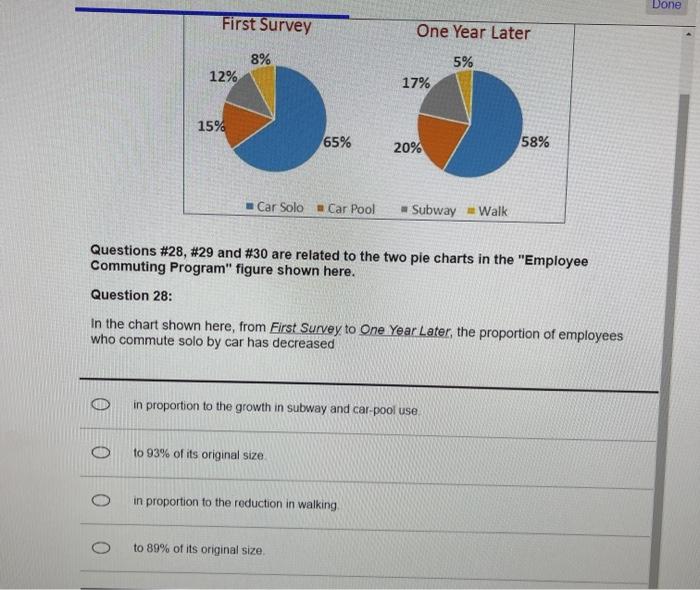 Done

First Survey

8%
12%
15%
65%

One Year Later

5%
17%
20%
58%

Car Solo  Car Pool  Subway  Walk

Questions #28, #29 and #30 are related to the two pie charts in the "Employee Commuting Program" figure shown here.

Question 28:

In the chart shown here, from First Survey to One Year Later, the proportion of employees who commute solo by car has decreased

in proportion to the growth in subway and car-pool use.

to 93% of its original size.

in proportion to the reduction in walking.

to 89% of its original size.